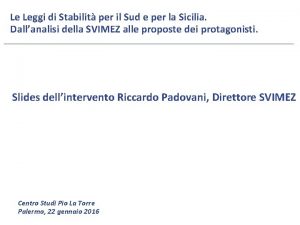 Le Leggi di Stabilità per il Sud e per la Sicilia.
Dall'analisi della SVIMEZ alle proposte dei protagonisti.

Slides dell'intervento Riccardo Padovani, Direttore SVIMEZ

Centro Studi Pio La Torre
Palermo, 22 gennaio 2016